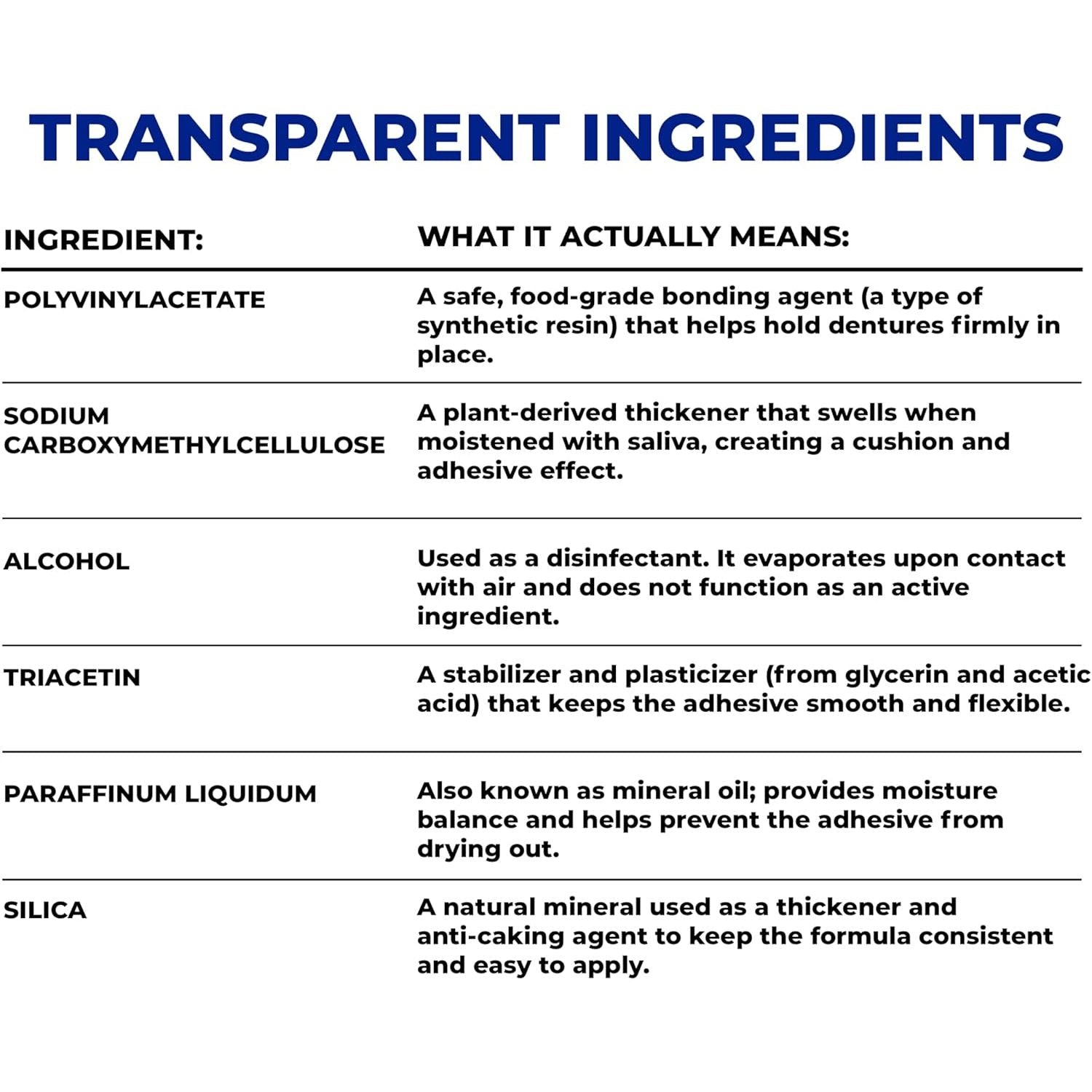 TRANSPARENT INGREDIENTS

| INGREDIENT: | WHAT IT ACTUALLY MEANS: |
|---|---|
| POLYVINYLACETATE | A safe, food-grade bonding agent (a type of synthetic resin) that helps hold dentures firmly in place. |
| SODIUM CARBOXYMETHYLCELLULOSE | A plant-derived thickener that swells when moistened with saliva, creating a cushion and adhesive effect. |
| ALCOHOL | Used as a disinfectant. It evaporates upon contact with air and does not function as an active ingredient. |
| TRIACETIN | A stabilizer and plasticizer (from glycerin and acetic acid) that keeps the adhesive smooth and flexible. |
| PARAFFINUM LIQUIDUM | Also known as mineral oil; provides moisture balance and helps prevent the adhesive from drying out. |
| SILICA | A natural mineral used as a thickener and anti-caking agent to keep the formula consistent and easy to apply. |